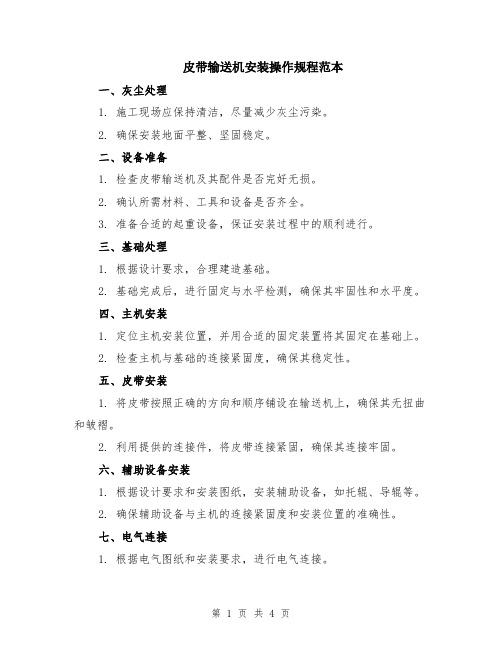 皮带输送机安装操作规程范本

一、灰尘处理

1. 施工现场应保持清洁，尽量减少灰尘污染。

2. 确保安装地面平整、坚固稳定。

二、设备准备

1. 检查皮带输送机及其配件是否完好无损。

2. 确认所需材料、工具和设备是否齐全。

3. 准备合适的起重设备，保证安装过程中的顺利进行。

三、基础处理

1. 根据设计要求，合理建造基础。

2. 基础完成后，进行固定与水平检测，确保其牢固性和水平度。

四、主机安装

1. 定位主机安装位置，并用合适的固定装置将其固定在基础上。

2. 检查主机与基础的连接紧固度，确保其稳定性。

五、皮带安装

1. 将皮带按照正确的方向和顺序铺设在输送机上，确保其无扭曲和皱褶。

2. 利用提供的连接件，将皮带连接紧固，确保其连接牢固。

六、辅助设备安装

1. 根据设计要求和安装图纸，安装辅助设备，如托辊、导辊等。

2. 确保辅助设备与主机的连接紧固度和安装位置的准确性。

七、电气连接

1. 根据电气图纸和安装要求，进行电气连接。

第 1 页 共 4 页